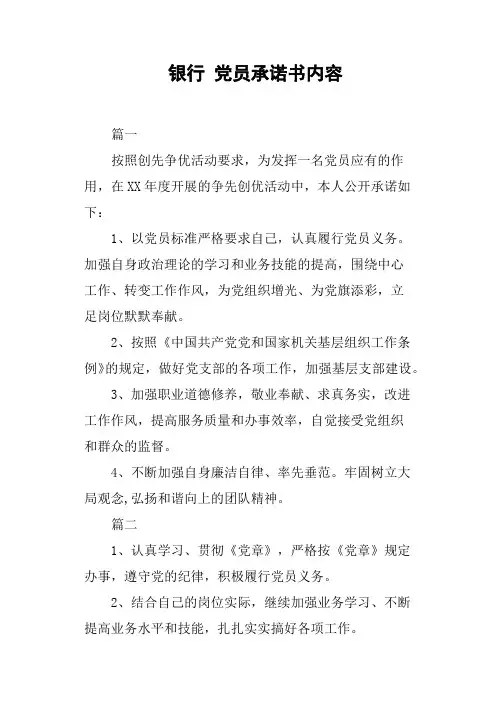 银行 党员承诺书内容

篇一

按照创先争优活动要求，为发挥一名党员应有的作用，在XX年度开展的争先创优活动中，本人公开承诺如下：

1、以党员标准严格要求自己，认真履行党员义务。加强自身政治理论的学习和业务技能的提高，围绕中心工作、转变工作作风，为党组织增光、为党旗添彩，立足岗位默默奉献。

2、按照《中国共产党党和国家机关基层组织工作条例》的规定，做好党支部的各项工作，加强基层支部建设。

3、加强职业道德修养，敬业奉献、求真务实，改进工作作风，提高服务质量和办事效率，自觉接受党组织和群众的监督。

4、不断加强自身廉洁自律、率先垂范。牢固树立大局观念,弘扬和谐向上的团队精神。

篇二

1、认真学习、贯彻《党章》，严格按《党章》规定办事，遵守党的纪律，积极履行党员义务。

2、结合自己的岗位实际，继续加强业务学习、不断提高业务水平和技能，扎扎实实搞好各项工作。